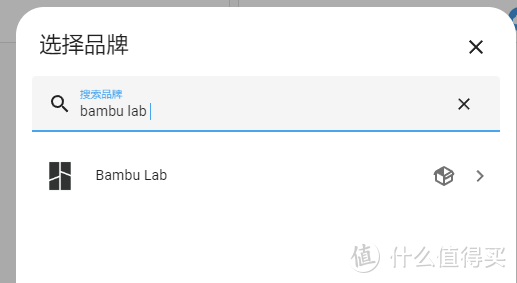 选择品牌

搜索品牌
bambu lab

Bambu Lab

值 什么值得买